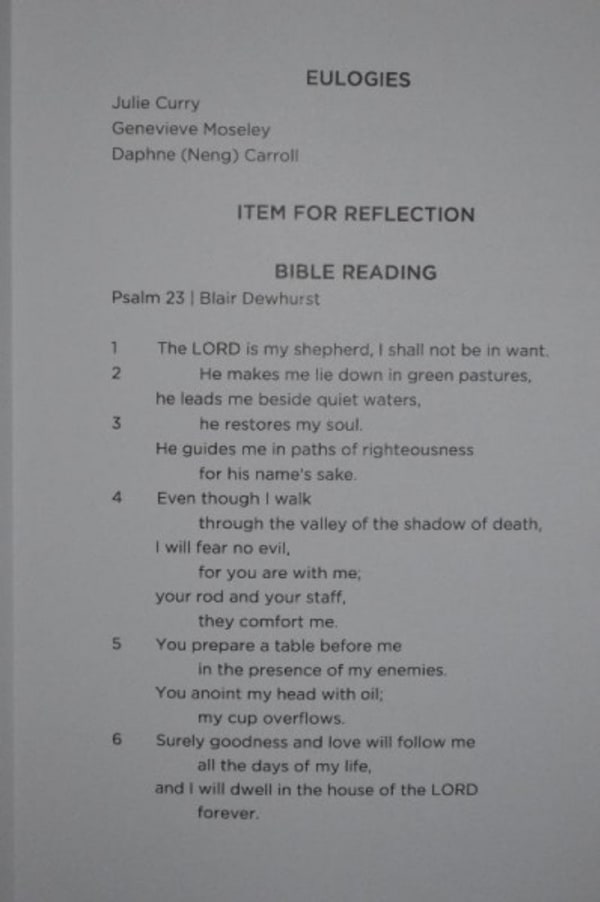 EULOGIES

Julie Curry
Genevieve Moseley
Daphne (Neng) Carroll

ITEM FOR REFLECTION

BIBLE READING

Psalm 23 | Blair Dewhurst

1 The LORD is my shepherd, I shall not be in want.
2 He makes me lie down in green pastures,
he leads me beside quiet waters,
3 he restores my soul.
He guides me in paths of righteousness
for his name's sake.
4 Even though I walk
through the valley of the shadow of death,
I will fear no evil,
for you are with me;
your rod and your staff,
they comfort me.
5 You prepare a table before me
in the presence of my enemies.
You anoint my head with oil;
my cup overflows.
6 Surely goodness and love will follow me
all the days of my life,
and I will dwell in the house of the LORD
forever.